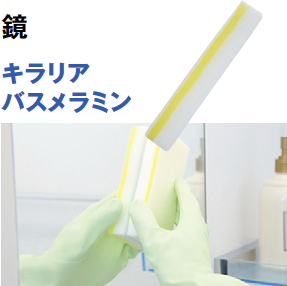 鏡

キラリア
バスメラミン